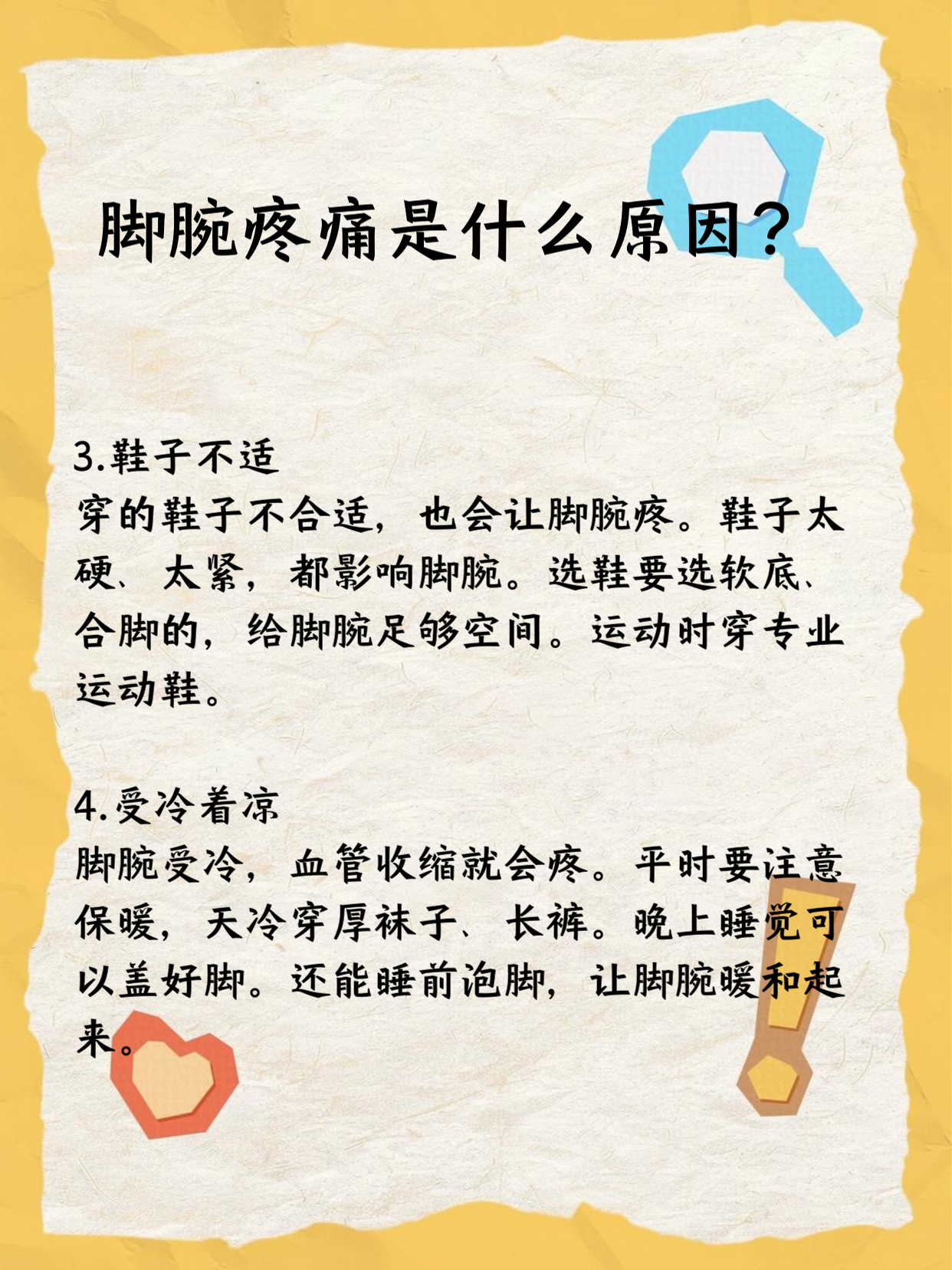 脚腕疼痛是什么原因？

3.鞋子不适
穿的鞋子不合适，也会让脚腕疼。鞋子太硬、太紧，都影响脚腕。选鞋要选软底、合脚的，给脚腕足够空间。运动时穿专业运动鞋。

4.受冷着凉
脚腕受冷，血管收缩就会疼。平时要注意保暖，天冷穿厚袜子、长裤。晚上睡觉可以盖好脚。还能睡前泡脚，让脚腕暖和起来。